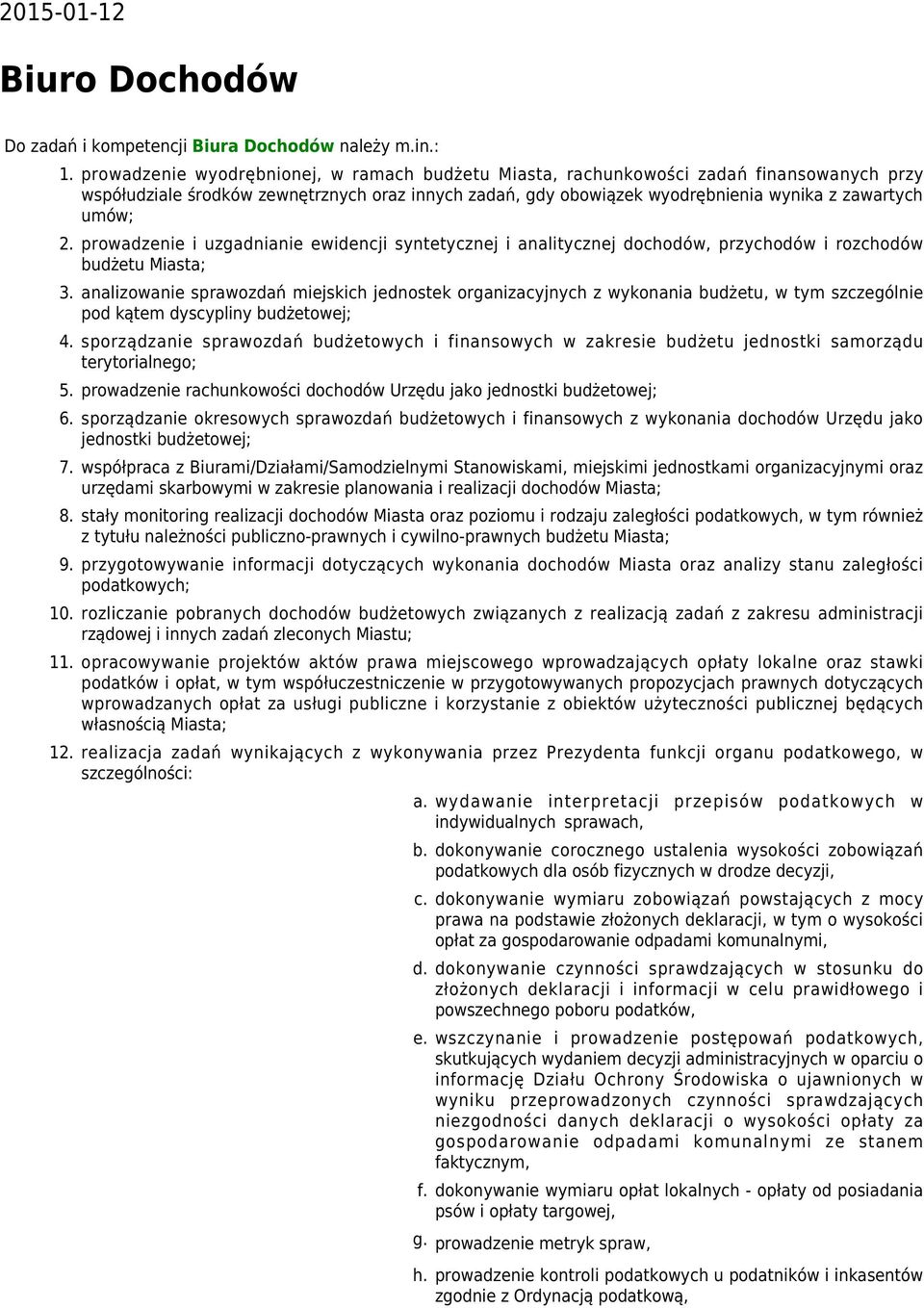 2015-01-12

Biuro Dochodów

Do zadań i kompetencji Biura Dochodów należy m.in.:

1. prowadzenie wyodrębnionej, w ramach budżetu Miasta, rachunkowości zadań finansowanych przy współudziale środków zewnętrznych oraz innych zadań, gdy obowiązek wyodrębnienia wynika z zawartych umów;
2. prowadzenie i uzgadnianie ewidencji syntetycznej i analitycznej dochodów, przychodów i rozchodów budżetu Miasta;
3. analizowanie sprawozdań miejskich jednostek organizacyjnych z wykonania budżetu, w tym szczególnie pod kątem dyscypliny budżetowej;
4. sporządzanie sprawozdań budżetowych i finansowych w zakresie budżetu jednostki samorządu terytorialnego;
5. prowadzenie rachunkowości dochodów Urzędu jako jednostki budżetowej;
6. sporządzanie okresowych sprawozdań budżetowych i finansowych z wykonania dochodów Urzędu jako jednostki budżetowej;
7. współpraca z Biurami/Działami/Samodzielnymi Stanowiskami, miejskimi jednostkami organizacyjnymi oraz urzędami skarbowymi w zakresie planowania i realizacji dochodów Miasta;
8. stały monitoring realizacji dochodów Miasta oraz poziomu i rodzaju zaległości podatkowych, w tym również z tytułu należności publiczno-prawnych i cywilno-prawnych budżetu Miasta;
9. przygotowywanie informacji dotyczących wykonania dochodów Miasta oraz analizy stanu zaległości podatkowych;
10. rozliczanie pobranych dochodów budżetowych związanych z realizacją zadań z zakresu administracji rządowej i innych zadań zleconych Miastu;
11. opracowywanie projektów aktów prawa miejscowego wprowadzających opłaty lokalne oraz stawki podatków i opłat, w tym współuczestniczenie w przygotowywanych propozycjach prawnych dotyczących wprowadzanych opłat za usługi publiczne i korzystanie z obiektów użyteczności publicznej będących własnością Miasta;
12. realizacja zadań wynikających z wykonywania przez Prezydenta funkcji organu podatkowego, w szczególności:
a. wydawanie interpretacji przepisów podatkowych w indywidualnych sprawach,
b. dokonywanie corocznego ustalenia wysokości zobowiązań podatkowych dla osób fizycznych w drodze decyzji,
c. dokonywanie wymiaru zobowiązań powstających z mocy prawa na podstawie złożonych deklaracji, w tym o wysokości opłat za gospodarowanie odpadami komunalnymi,
d. dokonywanie czynności sprawdzających w stosunku do złożonych deklaracji i informacji w celu prawidłowego i powszechnego poboru podatków,
e. wszczynanie i prowadzenie postępowań podatkowych, skutkujących wydaniem decyzji administracyjnych w oparciu o informację Działu Ochrony Środowiska o ujawnionych w wyniku przeprowadzonych czynności sprawdzających niezgodności danych deklaracji o wysokości opłaty za gospodarowanie odpadami komunalnymi ze stanem faktycznym,
f. dokonywanie wymiaru opłat lokalnych - opłaty od posiadania psów i opłaty targowej,
g. prowadzenie metryk spraw,
h. prowadzenie kontroli podatkowych u podatników i inkasentów zgodnie z Ordynacją podatkową,